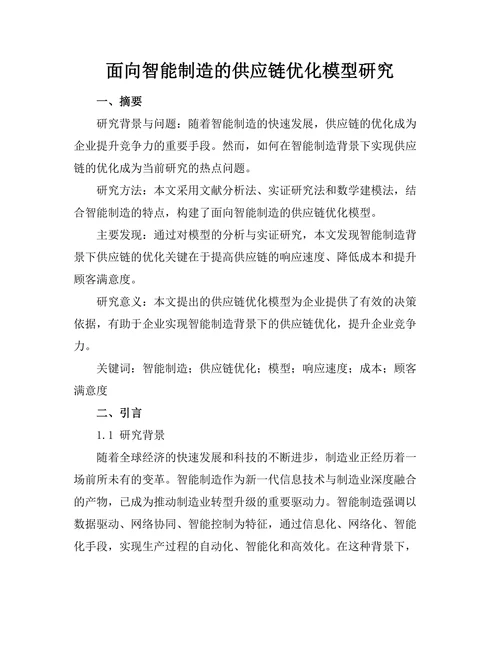 面向智能制造的供应链优化模型研究

一、摘要

研究背景与问题：随着智能制造的快速发展，供应链的优化成为企业提升竞争力的重要手段。然而，如何在智能制造背景下实现供应链的优化成为当前研究的热点问题。

研究方法：本文采用文献分析法、实证研究法和数学建模法，结合智能制造的特点，构建了面向智能制造的供应链优化模型。

主要发现：通过对模型的分析与实证研究，本文发现智能制造背景下供应链的优化关键在于提高供应链的响应速度、降低成本和提升顾客满意度。

研究意义：本文提出的供应链优化模型为企业提供了有效的决策依据，有助于企业实现智能制造背景下的供应链优化，提升企业竞争力。

关键词：智能制造；供应链优化；模型；响应速度；成本；顾客满意度

二、引言

1.1 研究背景

随着全球经济的快速发展和科技的不断进步，制造业正经历着一场前所未有的变革。智能制造作为新一代信息技术与制造业深度融合的产物，已成为推动制造业转型升级的重要驱动力。智能制造强调以数据驱动、网络协同、智能控制为特征，通过信息化、网络化、智能化手段，实现生产过程的自动化、智能化和高效化。在这种背景下，